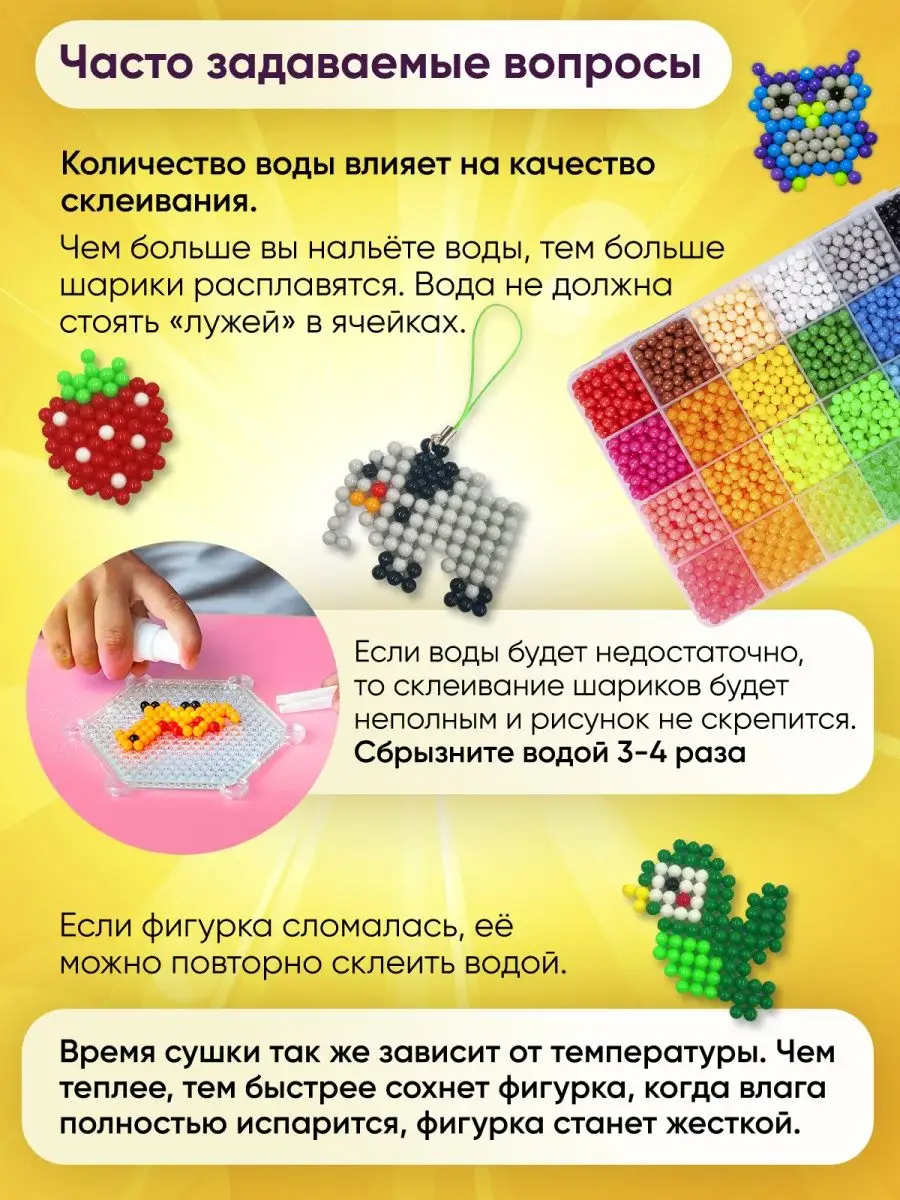 Часто задаваемые вопросы

Количество воды влияет на качество склеивания.

Чем больше вы нальёте воды, тем больше шарики расплавятся. Вода не должна стоять «лужей» в ячейках.

Если воды будет недостаточно, то склеивание шариков будет неполным и рисунок не скрепится. Сбрызните водой 3-4 раза

Если фигурка сломалась, её можно повторно склеить водой.

Время сушки так же зависит от температуры. Чем теплее, тем быстрее сохнет фигурка, когда влага полностью испарится, фигурка станет жесткой.